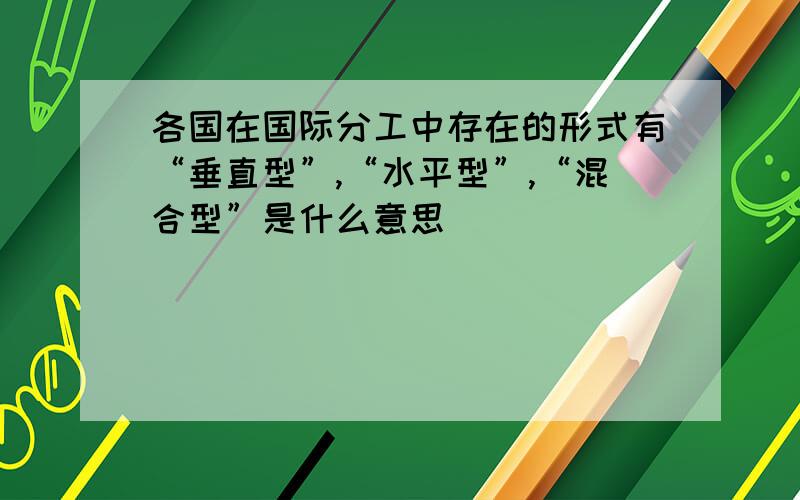 各国在国际分工中存在的形式有“垂直型”,“水平型”,“混合型”是什么意思